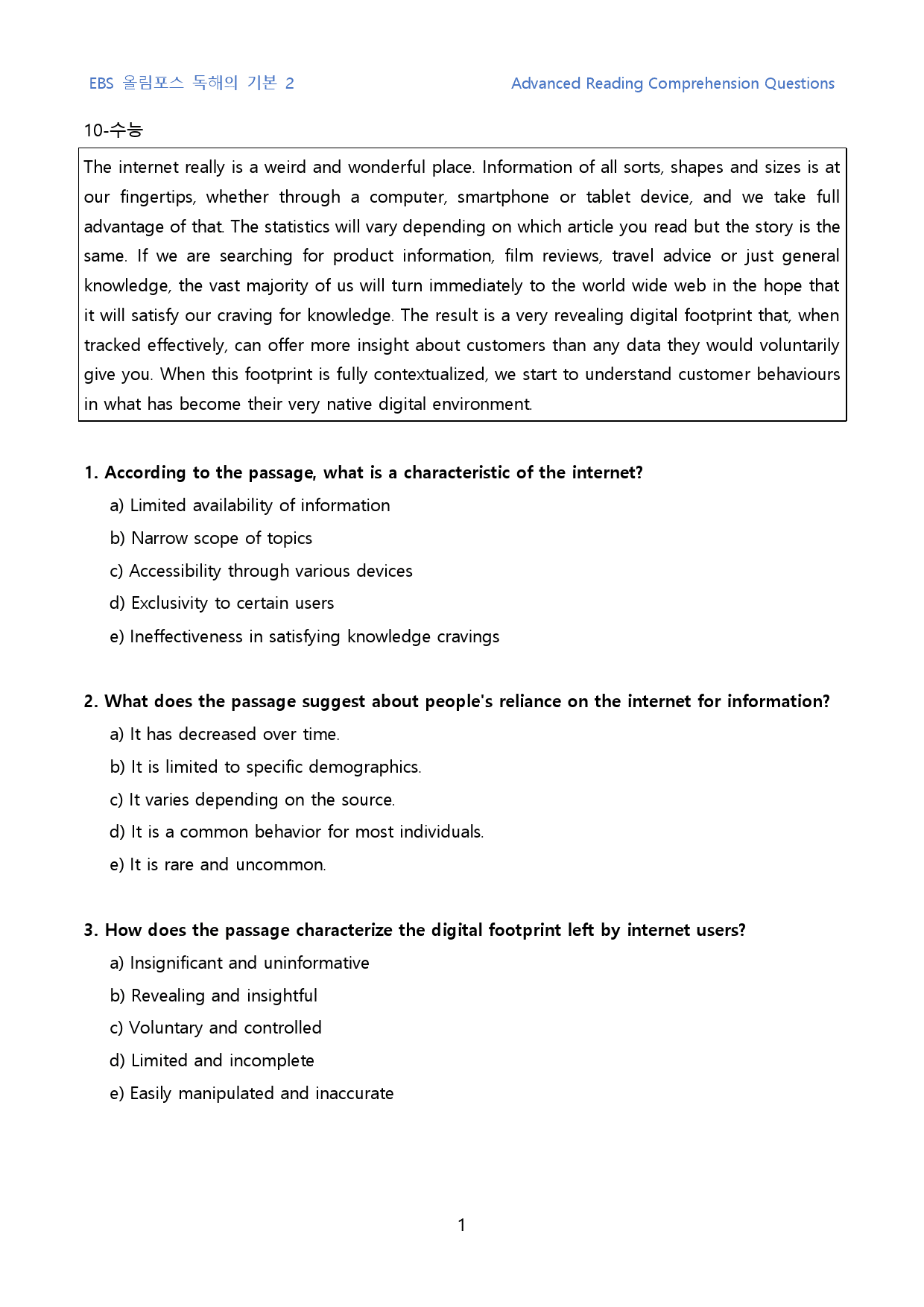 EBS 올림포스 독해의 기본 2 Advanced Reading Comprehension Questions

10-수능

The internet really is a weird and wonderful place. Information of all sorts, shapes and sizes is at our fingertips, whether through a computer, smartphone or tablet device, and we take full advantage of that. The statistics will vary depending on which article you read but the story is the same. If we are searching for product information, film reviews, travel advice or just general knowledge, the vast majority of us will turn immediately to the world wide web in the hope that it will satisfy our craving for knowledge. The result is a very revealing digital footprint that, when tracked effectively, can offer more insight about customers than any data they would voluntarily give you. When this footprint is fully contextualized, we start to understand customer behaviours in what has become their very native digital environment.

1. According to the passage, what is a characteristic of the internet?

a) Limited availability of information

b) Narrow scope of topics

c) Accessibility through various devices

d) Exclusivity to certain users

e) Ineffectiveness in satisfying knowledge cravings

2. What does the passage suggest about people's reliance on the internet for information?

a) It has decreased over time.

b) It is limited to specific demographics.

c) It varies depending on the source.

d) It is a common behavior for most individuals.

e) It is rare and uncommon.

3. How does the passage characterize the digital footprint left by internet users?

a) Insignificant and uninformative

b) Revealing and insightful

c) Voluntary and controlled

d) Limited and incomplete

e) Easily manipulated and inaccurate

1